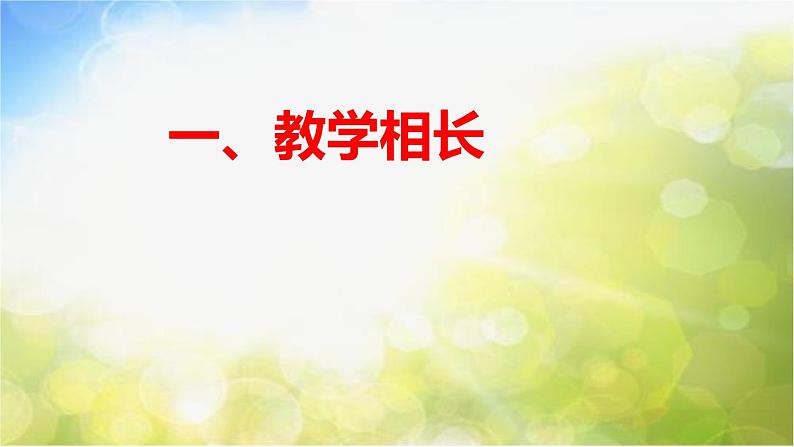 一、教学相长